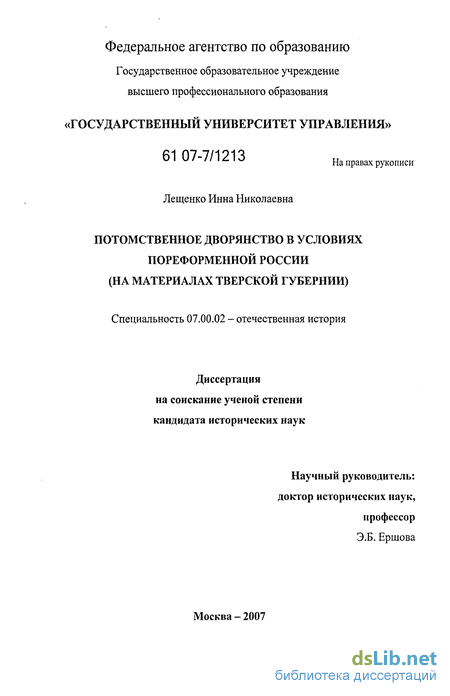 Федеральное агентство по образованию
Государственное образовательное учреждение
высшего профессионального образования

«ГОСУДАРСТВЕННЫЙ УНИВЕРСИТЕТ УПРАВЛЕНИЯ»

61 07-7/1213

На правах рукописи

Лещенко Инна Николаевна

ПОТОМСТВЕННОЕ ДВОРЯНСТВО В УСЛОВИЯХ
ПОРЕФОРМЕННОЙ РОССИИ
(НА МАТЕРИАЛАХ ТВЕРСКОЙ ГУБЕРНИИ)

Специальность 07.00.02 – отечественная история

Диссертация
на соискание ученой степени
кандидата исторических наук

Научный руководитель:
доктор исторических наук,
профессор
Э.Б. Ершова

Москва – 2007

dsLib.net
библиотека диссертаций